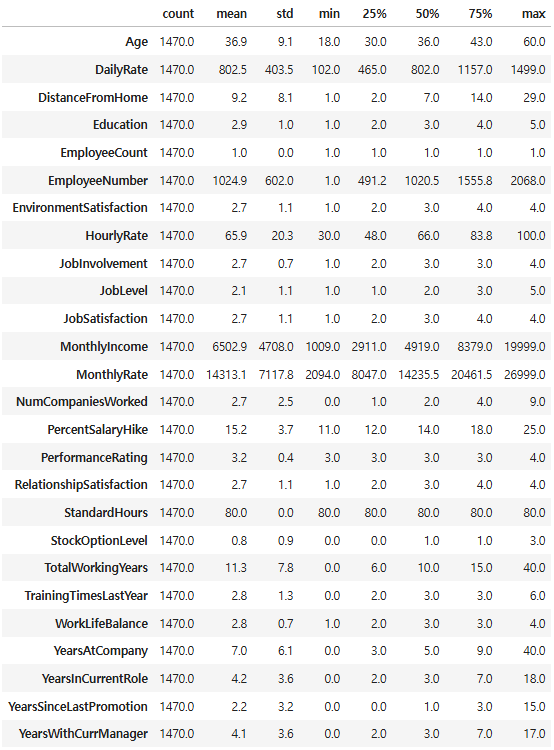 |  | count | mean | std | min | 25% | 50% | 75% | max |
|---|---|---|---|---|---|---|---|---|
| Age | 1470.0 | 36.9 | 9.1 | 18.0 | 30.0 | 36.0 | 43.0 | 60.0 |
| DailyRate | 1470.0 | 802.5 | 403.5 | 102.0 | 465.0 | 802.0 | 1157.0 | 1499.0 |
| DistanceFromHome | 1470.0 | 9.2 | 8.1 | 1.0 | 2.0 | 7.0 | 14.0 | 29.0 |
| Education | 1470.0 | 2.9 | 1.0 | 1.0 | 2.0 | 3.0 | 4.0 | 5.0 |
| EmployeeCount | 1470.0 | 1.0 | 0.0 | 1.0 | 1.0 | 1.0 | 1.0 | 1.0 |
| EmployeeNumber | 1470.0 | 1024.9 | 602.0 | 1.0 | 491.2 | 1020.5 | 1555.8 | 2068.0 |
| EnvironmentSatisfaction | 1470.0 | 2.7 | 1.1 | 1.0 | 2.0 | 3.0 | 4.0 | 4.0 |
| HourlyRate | 1470.0 | 65.9 | 20.3 | 30.0 | 48.0 | 66.0 | 83.8 | 100.0 |
| JobInvolvement | 1470.0 | 2.7 | 0.7 | 1.0 | 2.0 | 3.0 | 3.0 | 4.0 |
| JobLevel | 1470.0 | 2.1 | 1.1 | 1.0 | 1.0 | 2.0 | 3.0 | 5.0 |
| JobSatisfaction | 1470.0 | 2.7 | 1.1 | 1.0 | 2.0 | 3.0 | 4.0 | 4.0 |
| MonthlyIncome | 1470.0 | 6502.9 | 4708.0 | 1009.0 | 2911.0 | 4919.0 | 8379.0 | 19999.0 |
| MonthlyRate | 1470.0 | 14313.1 | 7117.8 | 2094.0 | 8047.0 | 14235.5 | 20461.5 | 26999.0 |
| NumCompaniesWorked | 1470.0 | 2.7 | 2.5 | 0.0 | 1.0 | 2.0 | 4.0 | 9.0 |
| PercentSalaryHike | 1470.0 | 15.2 | 3.7 | 11.0 | 12.0 | 14.0 | 18.0 | 25.0 |
| PerformanceRating | 1470.0 | 3.2 | 0.4 | 3.0 | 3.0 | 3.0 | 3.0 | 4.0 |
| RelationshipSatisfaction | 1470.0 | 2.7 | 1.1 | 1.0 | 2.0 | 3.0 | 4.0 | 4.0 |
| StandardHours | 1470.0 | 80.0 | 0.0 | 80.0 | 80.0 | 80.0 | 80.0 | 80.0 |
| StockOptionLevel | 1470.0 | 0.8 | 0.9 | 0.0 | 0.0 | 1.0 | 1.0 | 3.0 |
| TotalWorkingYears | 1470.0 | 11.3 | 7.8 | 0.0 | 6.0 | 10.0 | 15.0 | 40.0 |
| TrainingTimesLastYear | 1470.0 | 2.8 | 1.3 | 0.0 | 2.0 | 3.0 | 3.0 | 6.0 |
| WorkLifeBalance | 1470.0 | 2.8 | 0.7 | 1.0 | 2.0 | 3.0 | 3.0 | 4.0 |
| YearsAtCompany | 1470.0 | 7.0 | 6.1 | 0.0 | 3.0 | 5.0 | 9.0 | 40.0 |
| YearsInCurrentRole | 1470.0 | 4.2 | 3.6 | 0.0 | 2.0 | 3.0 | 7.0 | 18.0 |
| YearsSinceLastPromotion | 1470.0 | 2.2 | 3.2 | 0.0 | 0.0 | 1.0 | 3.0 | 15.0 |
| YearsWithCurrManager | 1470.0 | 4.1 | 3.6 | 0.0 | 2.0 | 3.0 | 7.0 | 17.0 |